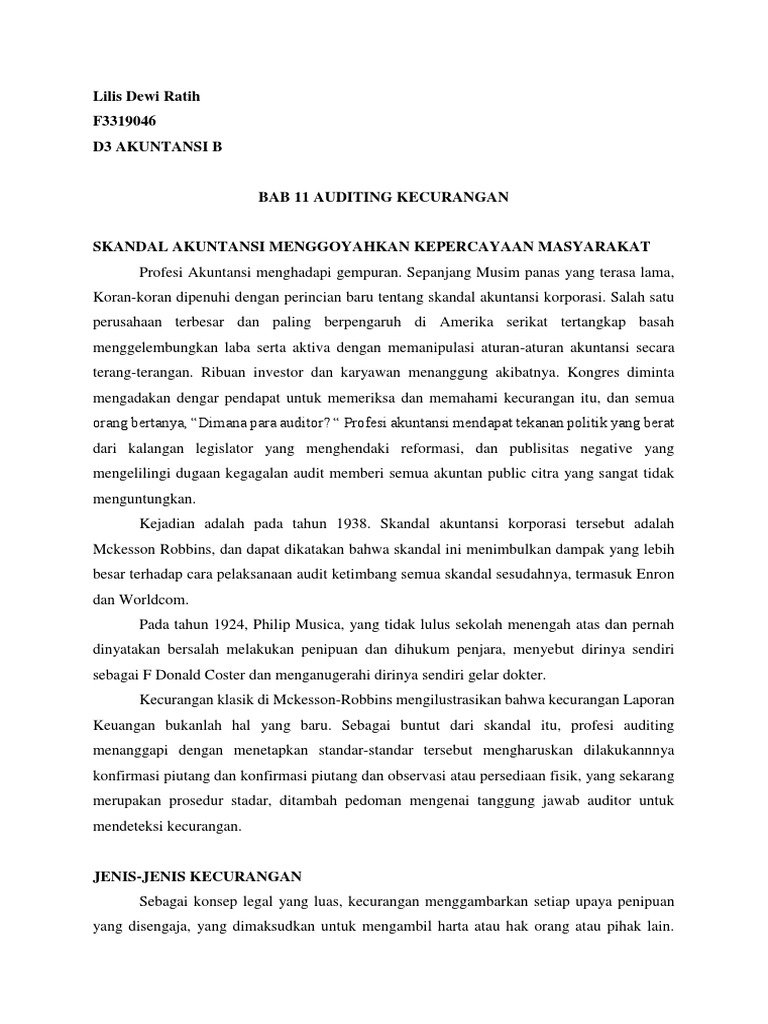 Lilis Dewi Ratih
F3319046
D3 AKUNTANSI B

BAB 11 AUDITING KECURANGAN

SKANDAL AKUNTANSI MENGGOYAHKAN KEPERCAYAAN MASYARAKAT

Profesi Akuntansi menghadapi gempuran. Sepanjang Musim panas yang terasa lama, Koran-koran dipenuhi dengan perincian baru tentang skandal akuntansi korporasi. Salah satu perusahaan terbesar dan paling berpengaruh di Amerika serikat tertangkap basah menggelembungkan laba serta aktiva dengan memanipulasi aturan-aturan akuntansi secara terang-terangan. Ribuan investor dan karyawan menanggung akibatnya. Kongres diminta mengadakan dengar pendapat untuk memeriksa dan memahami kecurangan itu, dan semua orang bertanya, "Dimana para auditor? " Profesi akuntansi mendapat tekanan politik yang berat dari kalangan legislator yang menghendaki reformasi, dan publisitas negative yang mengelilingi dugaan kegagalan audit memberi semua akuntan public citra yang sangat tidak menguntungkan.

Kejadian adalah pada tahun 1938. Skandal akuntansi korporasi tersebut adalah Mckesson Robbins, dan dapat dikatakan bahwa skandal ini menimbulkan dampak yang lebih besar terhadap cara pelaksanaan audit ketimbang semua skandal sesudahnya, termasuk Enron dan Worldcom.

Pada tahun 1924, Philip Musica, yang tidak lulus sekolah menengah atas dan pernah dinyatakan bersalah melakukan penipuan dan dihukum penjara, menyebut dirinya sendiri sebagai F Donald Coster dan menganugerahi dirinya sendiri gelar dokter.

Kecurangan klasik di Mckesson-Robbins mengilustrasikan bahwa kecurangan Laporan Keuangan bukanlah hal yang baru. Sebagai buntut dari skandal itu, profesi auditing menanggapi dengan menetapkan standar-standar tersebut mengharuskan dilakukannnya konfirmasi piutang dan konfirmasi piutang dan observasi atau persediaan fisik, yang sekarang merupakan prosedur stadar, ditambah pedoman mengenai tanggung jawab auditor untuk mendeteksi kecurangan.

JENIS-JENIS KECURANGAN

Sebagai konsep legal yang luas, kecurangan menggambarkan setiap upaya penipuan yang disengaja, yang dimaksudkan untuk mengambil harta atau hak orang atau pihak lain.